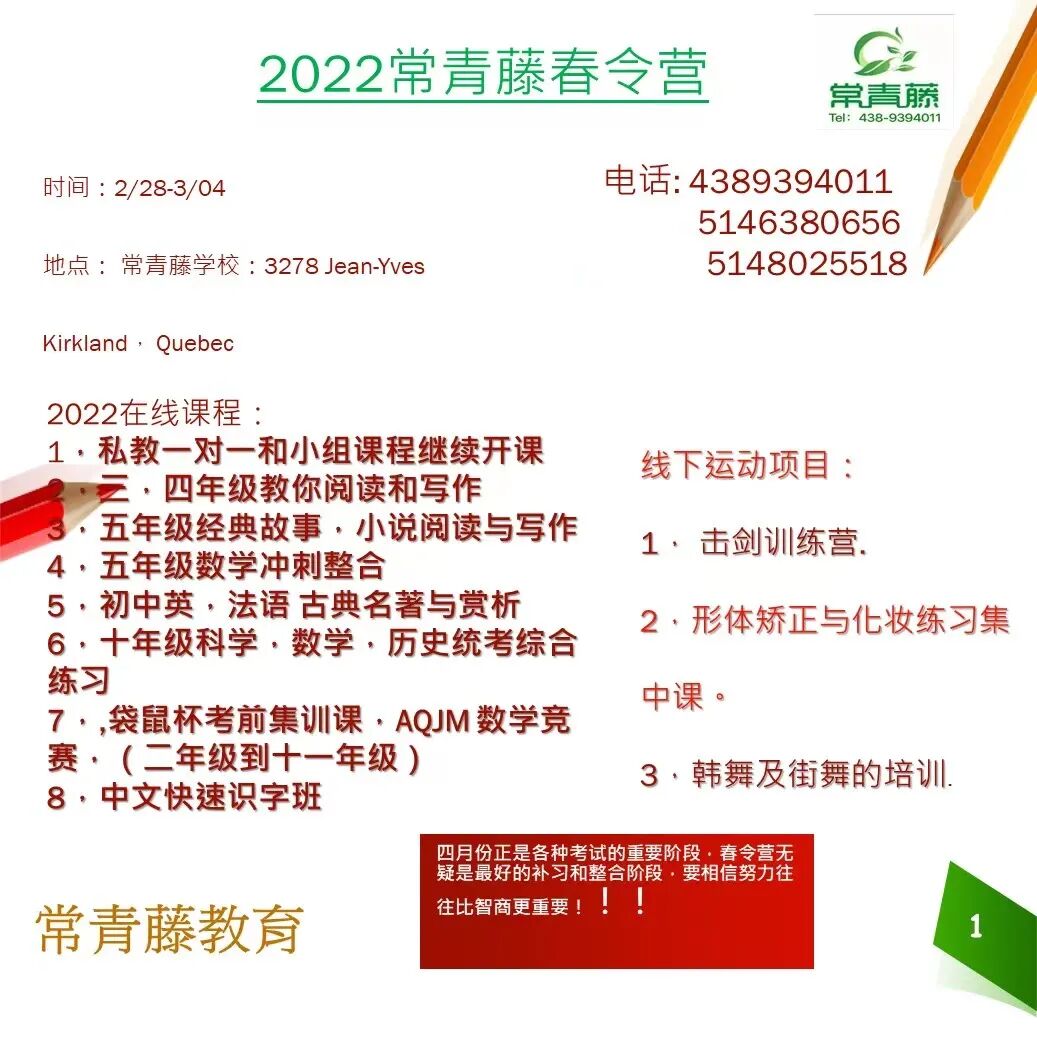 2022常青藤春令营

常青藤
Tel: 438-9394011

时间：2/28-3/04

地点： 常青藤学校：3278 Jean-Yves

Kirkland， Quebec

电话: 4389394011
5146380656
5148025518

2022在线课程：
1，私教一对一和小组课程继续开课
2，三，四年级教你阅读和写作
3，五年级经典故事，小说阅读与写作
4，五年级数学冲刺整合
5，初中英，法语 古典名著与赏析
6，十年级科学，数学，历史统考综合练习
7，,袋鼠杯考前集训课，AQJM 数学竞赛，（二年级到十一年级）
8，中文快速识字班

线下运动项目：

1， 击剑训练营.

2，形体矫正与化妆练习集中课。

3，韩舞及街舞的培训.

四月份正是各种考试的重要阶段，春令营无疑是最好的补习和整合阶段，要相信努力往往比智商更重要！！！

常青藤教育

1